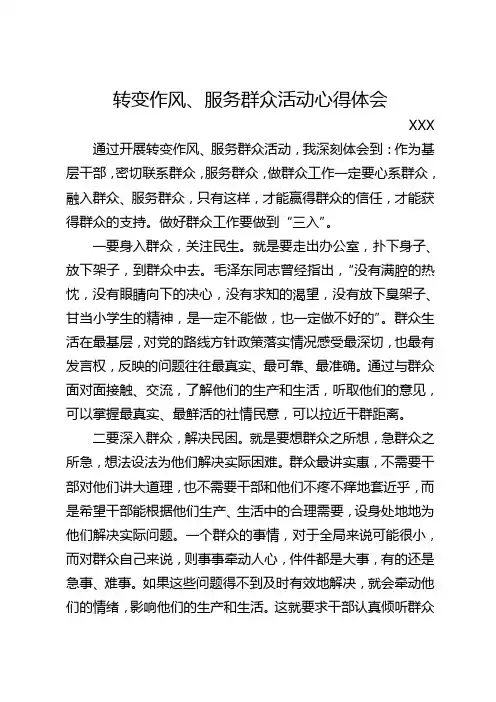 转变作风、服务群众活动心得体会

XXX

通过开展转变作风、服务群众活动，我深刻体会到：作为基层干部，密切联系群众，服务群众，做群众工作一定要心系群众，融入群众、服务群众，只有这样，才能赢得群众的信任，才能获得群众的支持。做好群众工作要做到“三入”。

一要身入群众，关注民生。就是要走出办公室，扑下身子、放下架子，到群众中去。毛泽东同志曾经指出，“没有满腔的热忱，没有眼睛向下的决心，没有求知的渴望，没有放下臭架子、甘当小学生的精神，是一定不能做，也一定做不好的”。群众生活在最基层，对党的路线方针政策落实情况感受最深切，也最有发言权，反映的问题往往最真实、最可靠、最准确。通过与群众面对面接触、交流，了解他们的生产和生活，听取他们的意见，可以掌握最真实、最鲜活的社情民意，可以拉近干群距离。

二要深入群众，解决民困。就是要想群众之所想，急群众之所急，想法设法为他们解决实际困难。群众最讲实惠，不需要干部对他们讲大道理，也不需要干部和他们不疼不痒地套近乎，而是希望干部能根据他们生产、生活中的合理需要，设身处地地为他们解决实际问题。一个群众的事情，对于全局来说可能很小，而对群众自己来说，则事事牵动人心，件件都是大事，有的还是急事、难事。如果这些问题得不到及时有效地解决，就会牵动他们的情绪，影响他们的生产和生活。这就要求干部认真倾听群众